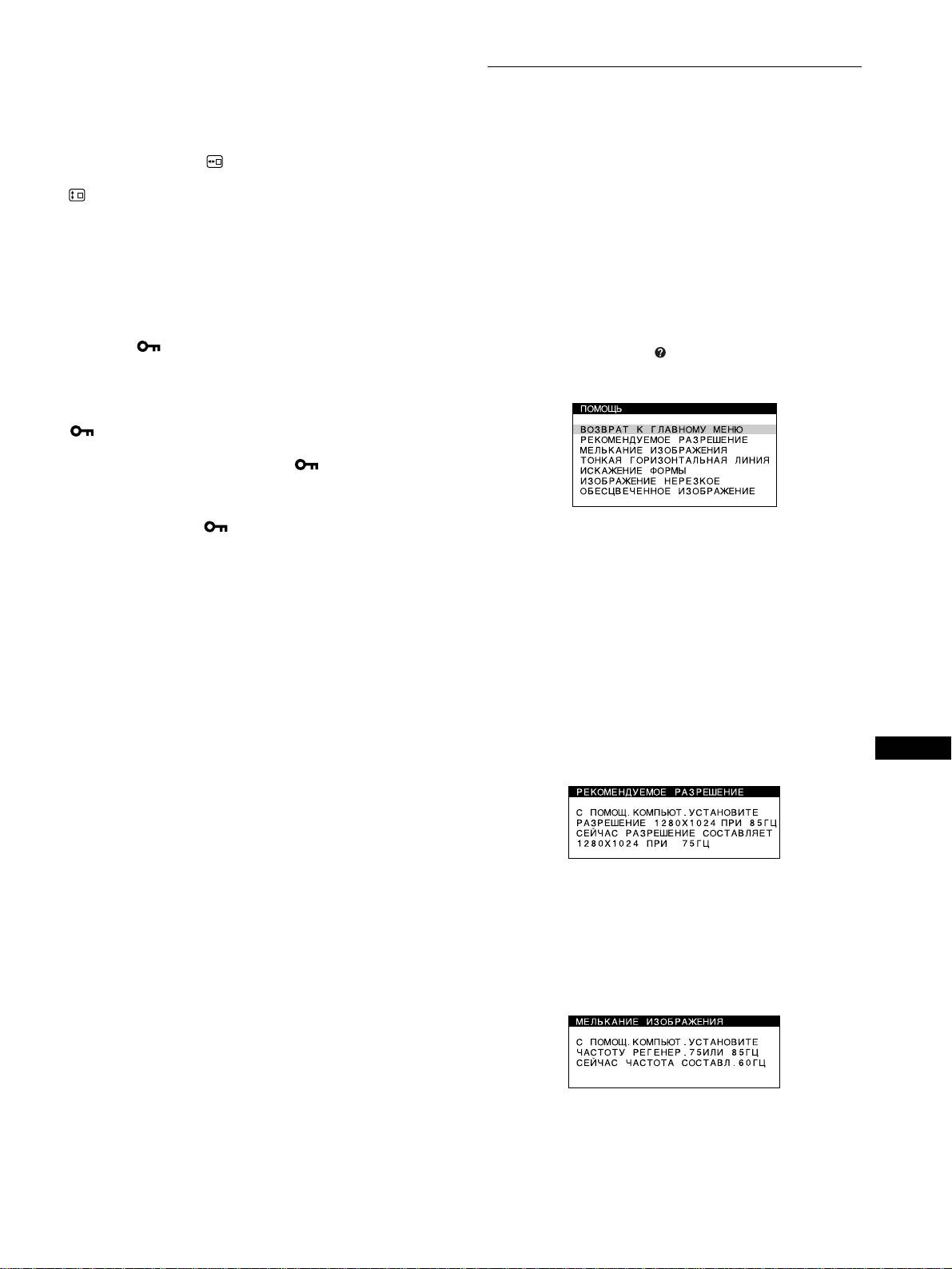 ПОМОЩЬ

ВОЗВРАТ К ГЛАВНОМУ МЕНЮ
РЕКОМЕНДУЕМОЕ РАЗРЕШЕНИЕ
МЕЛЬКАНИЕ ИЗОБРАЖЕНИЯ
ТОНКАЯ ГОРИЗОНТАЛЬНАЯ ЛИНИЯ
ИСКАЖЕНИЕ ФОРМЫ
ИЗОБРАЖЕНИЕ НЕРЕЗКОЕ
ОБЕСЦВЕЧЕННОЕ ИЗОБРАЖЕНИЕ

РЕКОМЕНДУЕМОЕ РАЗРЕШЕНИЕ

С ПОМОЩ.КОМПЬЮТ.УСТАНОВИТЕ
РАЗРЕШЕНИЕ 1280X1024 ПРИ 85ГЦ
СЕЙЧАС РАЗРЕШЕНИЕ СОСТАВЛЯЕТ
1280X1024 ПРИ 75ГЦ

МЕЛЬКАНИЕ ИЗОБРАЖЕНИЯ

С ПОМОЩ.КОМПЬЮТ.УСТАНОВИТЕ
ЧАСТОТУ РЕГЕНЕР.75ИЛИ 85ГЦ
СЕЙЧАС ЧАСТОТА СОСТАВЛ.60ГЦ